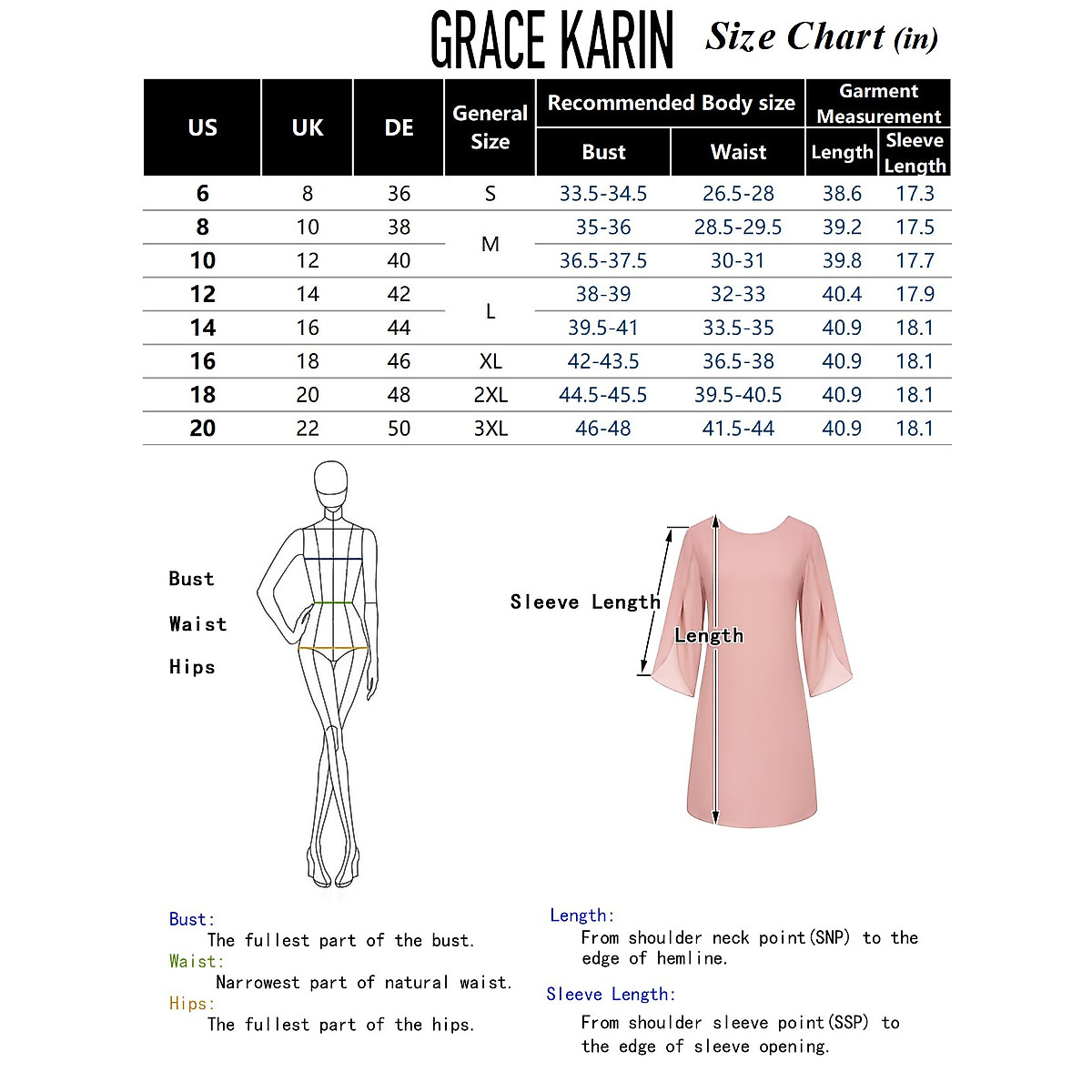 GRACE KARIN Size Chart (in)

| US | UK | DE | General Size | Recommended Body size: Bust | Recommended Body size: Waist | Garment Measurement: Length | Garment Measurement: Sleeve Length |
|---|---|---|---|---|---|---|---|
| 6 | 8 | 36 | S | 33.5-34.5 | 26.5-28 | 38.6 | 17.3 |
| 8 | 10 | 38 | M | 35-36 | 28.5-29.5 | 39.2 | 17.5 |
| 10 | 12 | 40 | M | 36.5-37.5 | 30-31 | 39.8 | 17.7 |
| 12 | 14 | 42 | L | 38-39 | 32-33 | 40.4 | 17.9 |
| 14 | 16 | 44 | L | 39.5-41 | 33.5-35 | 40.9 | 18.1 |
| 16 | 18 | 46 | XL | 42-43.5 | 36.5-38 | 40.9 | 18.1 |
| 18 | 20 | 48 | 2XL | 44.5-45.5 | 39.5-40.5 | 40.9 | 18.1 |
| 20 | 22 | 50 | 3XL | 46-48 | 41.5-44 | 40.9 | 18.1 |

Bust
Waist
Hips

Sleeve Length
Length

Bust:
The fullest part of the bust.
Waist:
Narrowest part of natural waist.
Hips:
The fullest part of the hips.

Length:
From shoulder neck point(SNP) to the edge of hemline.
Sleeve Length:
From shoulder sleeve point(SSP) to the edge of sleeve opening.